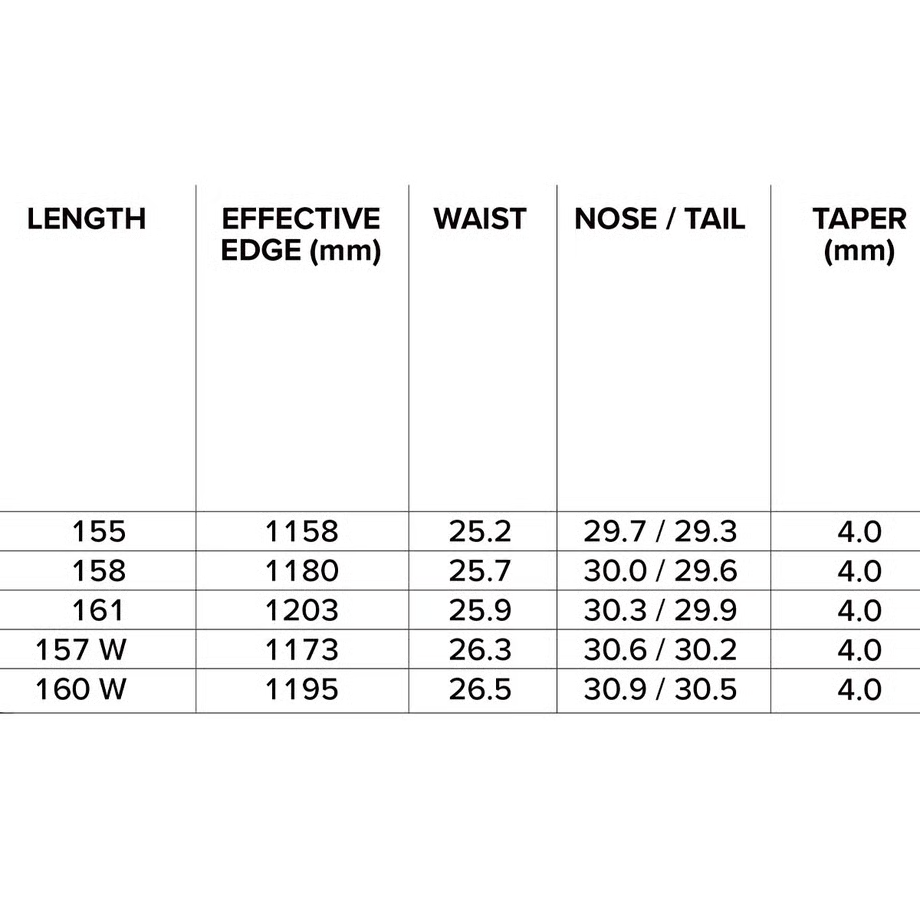 | LENGTH | EFFECTIVE EDGE (mm) | WAIST | NOSE / TAIL | TAPER (mm) |
|---|---|---|---|---|
| 155 | 1158 | 25.2 | 29.7 / 29.3 | 4.0 |
| 158 | 1180 | 25.7 | 30.0 / 29.6 | 4.0 |
| 161 | 1203 | 25.9 | 30.3 / 29.9 | 4.0 |
| 157 W | 1173 | 26.3 | 30.6 / 30.2 | 4.0 |
| 160 W | 1195 | 26.5 | 30.9 / 30.5 | 4.0 |